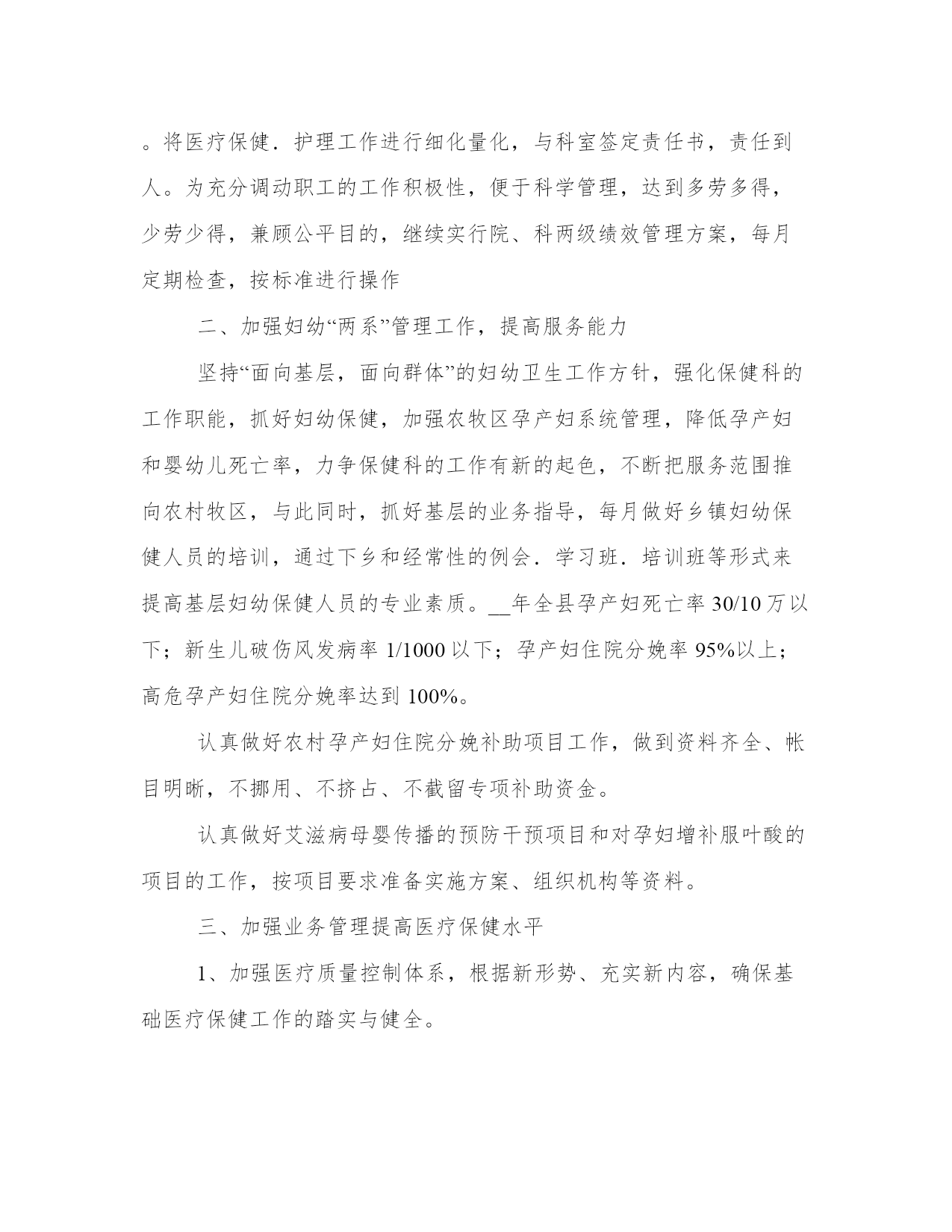 。将医疗保健．护理工作进行细化量化，与科室签定责任书，责任到人。为充分调动职工的工作积极性，便于科学管理，达到多劳多得，少劳少得，兼顾公平目的，继续实行院、科两级绩效管理方案，每月定期检查，按标准进行操作

二、加强妇幼“两系”管理工作，提高服务能力

坚持“面向基层，面向群体”的妇幼卫生工作方针，强化保健科的工作职能，抓好妇幼保健，加强农牧区孕产妇系统管理，降低孕产妇和婴幼儿死亡率，力争保健科的工作有新的起色，不断把服务范围推向农村牧区，与此同时，抓好基层的业务指导，每月做好乡镇妇幼保健人员的培训，通过下乡和经常性的例会．学习班．培训班等形式来提高基层妇幼保健人员的专业素质。__年全县孕产妇死亡率 30/10 万以下；新生儿破伤风发病率 1/1000 以下；孕产妇住院分娩率 95%以上；高危孕产妇住院分娩率达到 100%。

认真做好农村孕产妇住院分娩补助项目工作，做到资料齐全、帐目明晰，不挪用、不挤占、不截留专项补助资金。

认真做好艾滋病母婴传播的预防干预项目和对孕妇增补服叶酸的项目的工作，按项目要求准备实施方案、组织机构等资料。

三、加强业务管理提高医疗保健水平

1、加强医疗质量控制体系，根据新形势、充实新内容，确保基础医疗保健工作的踏实与健全。